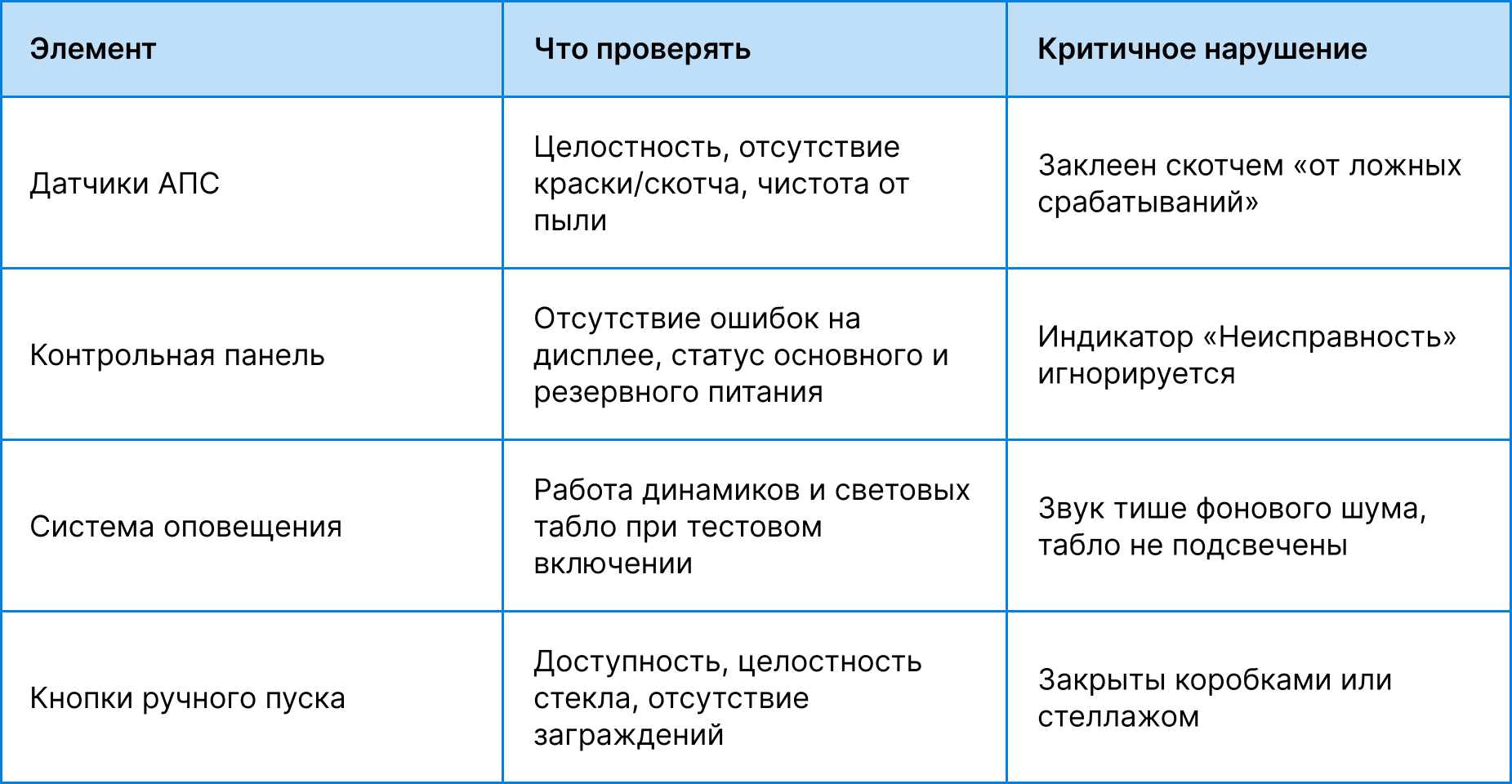 | Элемент | Что проверять | Критичное нарушение |
|---|---|---|
| Датчики АПС | Целостность, отсутствие краски/скотча, чистота от пыли | Заклеен скотчем «от ложных срабатываний» |
| Контрольная панель | Отсутствие ошибок на дисплее, статус основного и резервного питания | Индикатор «Неисправность» игнорируется |
| Система оповещения | Работа динамиков и световых табло при тестовом включении | Звук тише фонового шума, табло не подсвечены |
| Кнопки ручного пуска | Доступность, целостность стекла, отсутствие заграждений | Закрыты коробками или стеллажом |